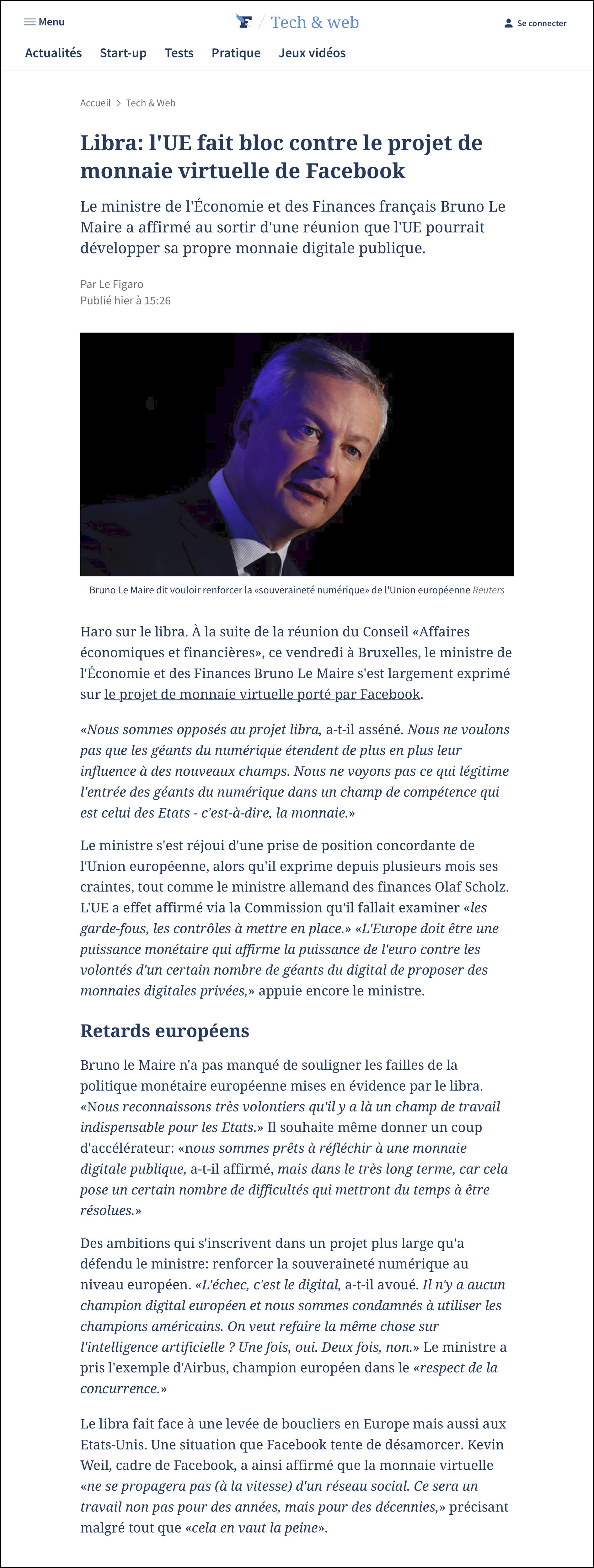 Menu

F / Tech & web

Se connecter

Actualités Start-up Tests Pratique Jeux vidéos

Accueil > Tech & Web

Libra: l'UE fait bloc contre le projet de monnaie virtuelle de Facebook

Le ministre de l'Économie et des Finances français Bruno Le Maire a affirmé au sortir d'une réunion que l'UE pourrait développer sa propre monnaie digitale publique.

Par Le Figaro
Publié hier à 15:26

Bruno Le Maire dit vouloir renforcer la «souveraineté numérique» de l'Union européenne Reuters

Haro sur le libra. À la suite de la réunion du Conseil «Affaires économiques et financières», ce vendredi à Bruxelles, le ministre de l'Économie et des Finances Bruno Le Maire s'est largement exprimé sur le projet de monnaie virtuelle porté par Facebook.

«Nous sommes opposés au projet libra, a-t-il asséné. Nous ne voulons pas que les géants du numérique étendent de plus en plus leur influence à des nouveaux champs. Nous ne voyons pas ce qui légitime l'entrée des géants du numérique dans un champ de compétence qui est celui des Etats - c'est-à-dire, la monnaie.»

Le ministre s'est réjoui d'une prise de position concordante de l'Union européenne, alors qu'il exprime depuis plusieurs mois ses craintes, tout comme le ministre allemand des finances Olaf Scholz. L'UE a effet affirmé via la Commission qu'il fallait examiner «les garde-fous, les contrôles à mettre en place.» «L'Europe doit être une puissance monétaire qui affirme la puissance de l'euro contre les volontés d'un certain nombre de géants du digital de proposer des monnaies digitales privées,» appuie encore le ministre.

Retards européens

Bruno le Maire n'a pas manqué de souligner les failles de la politique monétaire européenne mises en évidence par le libra. «Nous reconnaissons très volontiers qu'il y a là un champ de travail indispensable pour les Etats.» Il souhaite même donner un coup d'accélérateur: «nous sommes prêts à réfléchir à une monnaie digitale publique, a-t-il affirmé, mais dans le très long terme, car cela pose un certain nombre de difficultés qui mettront du temps à être résolues.»

Des ambitions qui s'inscrivent dans un projet plus large qu'a défendu le ministre: renforcer la souveraineté numérique au niveau européen. «L'échec, c'est le digital, a-t-il avoué. Il n'y a aucun champion digital européen et nous sommes condamnés à utiliser les champions américains. On veut refaire la même chose sur l'intelligence artificielle ? Une fois, oui. Deux fois, non.» Le ministre a pris l'exemple d'Airbus, champion européen dans le «respect de la concurrence.»

Le libra fait face à une levée de boucliers en Europe mais aussi aux Etats-Unis. Une situation que Facebook tente de désamorcer. Kevin Weil, cadre de Facebook, a ainsi affirmé que la monnaie virtuelle «ne se propagera pas (à la vitesse) d'un réseau social. Ce sera un travail non pas pour des années, mais pour des décennies,» précisant malgré tout que «cela en vaut la peine».